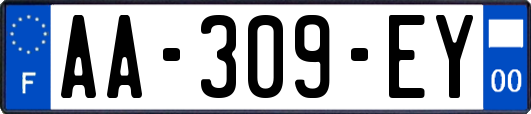 F

AA-309-EY

00